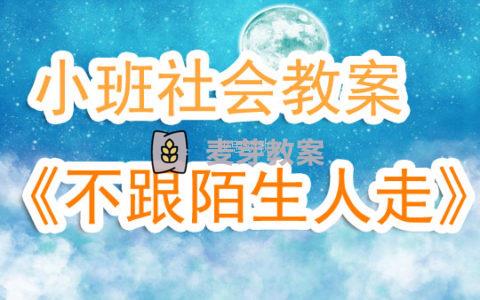 小班社会教案

麦芽教案

《不跟陌生人走》